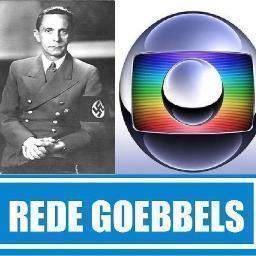 REDE GOEBBELS